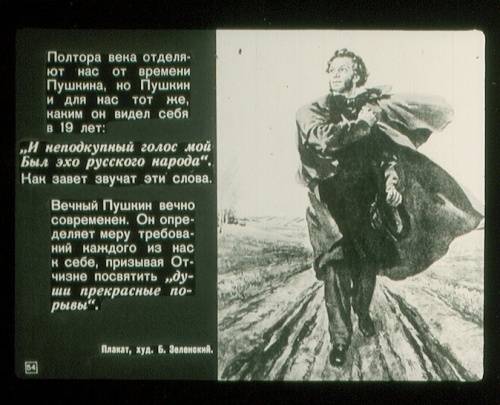 Полтора века отделяют нас от времени Пушкина, но Пушкин и для нас тот же, каким он видел себя в 19 лет:

„И неподкупный голос мой
Был эхо русского народа“.
Как завет звучат эти слова.

Вечный Пушкин вечно современен. Он определяет меру требований каждого из нас к себе, призывая Отчизне посвятить „души прекрасные порывы“.

Плакат, худ. Б. Зеленский.

54